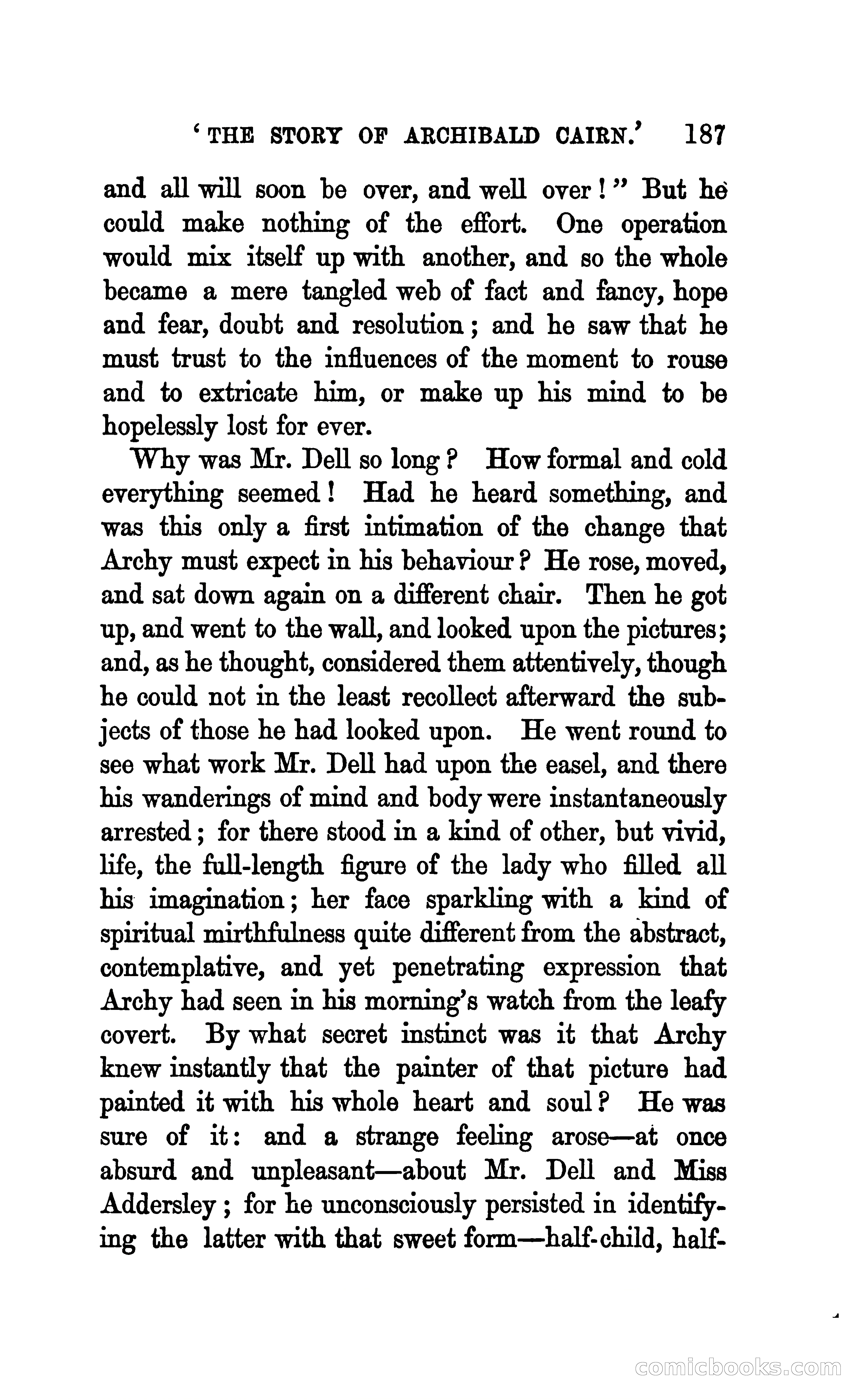 'THE STORY OF ARCHIBALD CAIRN.' 187

and all will soon be over, and well over!" But he could make nothing of the effort. One operation would mix itself up with another, and so the whole became a mere tangled web of fact and fancy, hope and fear, doubt and resolution; and he saw that he must trust to the influences of the moment to rouse and to extricate him, or make up his mind to be hopelessly lost for ever.

Why was Mr. Dell so long? How formal and cold everything seemed! Had he heard something, and was this only a first intimation of the change that Archy must expect in his behaviour? He rose, moved, and sat down again on a different chair. Then he got up, and went to the wall, and looked upon the pictures; and, as he thought, considered them attentively, though he could not in the least recollect afterward the subjects of those he had looked upon. He went round to see what work Mr. Dell had upon the easel, and there his wanderings of mind and body were instantaneously arrested; for there stood in a kind of other, but vivid, life, the full-length figure of the lady who filled all his imagination; her face sparkling with a kind of spiritual mirthfulness quite different from the abstract, contemplative, and yet penetrating expression that Archy had seen in his morning's watch from the leafy covert. By what secret instinct was it that Archy knew instantly that the painter of that picture had painted it with his whole heart and soul? He was sure of it: and a strange feeling arose—at once absurd and unpleasant—about Mr. Dell and Miss Addersley; for he unconsciously persisted in identifying the latter with that sweet form—half-child, half-

comicbooks.com